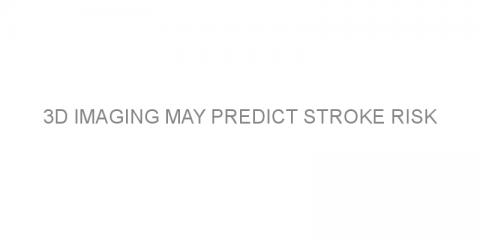 3D IMAGING MAY PREDICT STROKE RISK